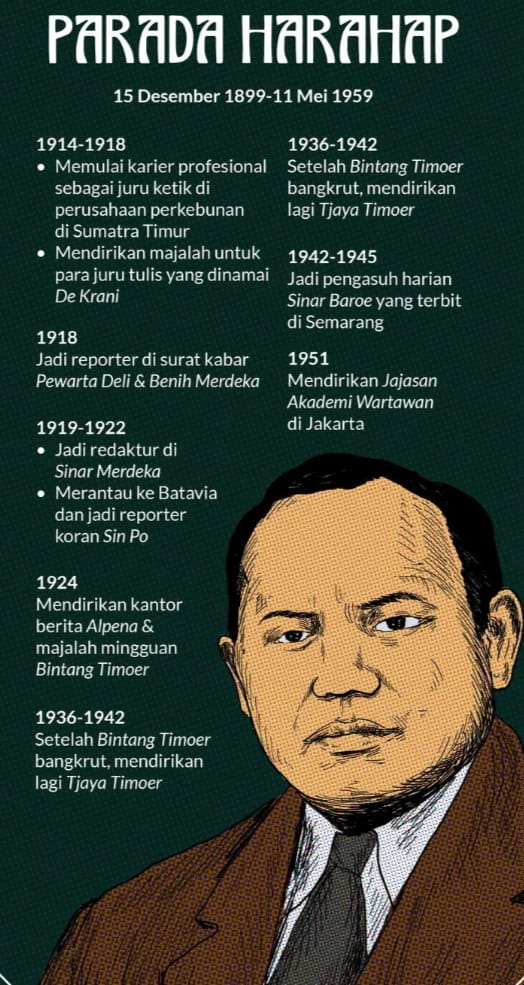 PARADA HARAHAP

15 Desember 1899-11 Mei 1959

1914-1918
• Memulai karier profesional sebagai juru ketik di perusahaan perkebunan di Sumatra Timur
• Mendirikan majalah untuk para juru tulis yang dinamai De Krani

1918
Jadi reporter di surat kabar Pewarta Deli & Benih Merdeka

1919-1922
• Jadi redaktur di Sinar Merdeka
• Merantau ke Batavia dan jadi reporter koran Sin Po

1924
Mendirikan kantor berita Alpena & majalah mingguan Bintang Timoer

1936-1942
Setelah Bintang Timoer bangkrut, mendirikan lagi Tjaya Timoer

1936-1942
Setelah Bintang Timoer bangkrut, mendirikan lagi Tjaya Timoer

1942-1945
Jadi pengasuh harian Sinar Baroe yang terbit di Semarang

1951
Mendirikan Jajasan Akademi Wartawan di Jakarta